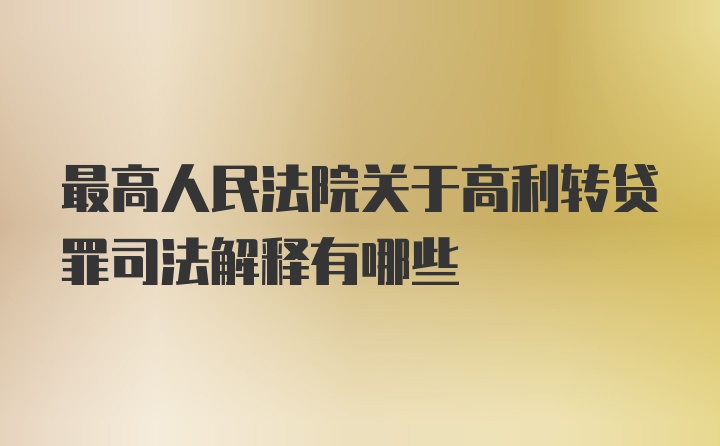 最高人民法院关于高利转贷罪司法解释有哪些